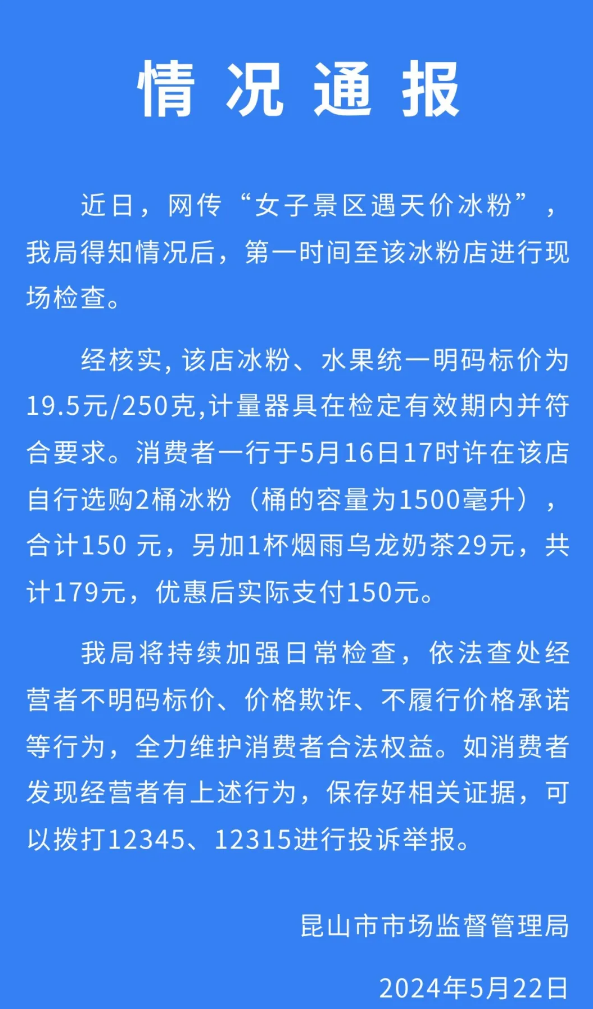 情况通报

近日，网传“女子景区遇天价冰粉”，我局得知情况后，第一时间至该冰粉店进行现场检查。

经核实，该店冰粉、水果统一明码标价为19.5元/250克，计量器具在检定有效期内并符合要求。消费者一行于5月16日17时许在该店自行选购2桶冰粉（桶的容量为1500毫升），合计150 元，另加1杯烟雨乌龙奶茶29元，共计179元，优惠后实际支付150元。

我局将持续加强日常检查，依法查处经营者不明码标价、价格欺诈、不履行价格承诺等行为，全力维护消费者合法权益。如消费者发现经营者有上述行为，保存好相关证据，可以拨打12345、12315进行投诉举报。

昆山市市场监督管理局

2024年5月22日